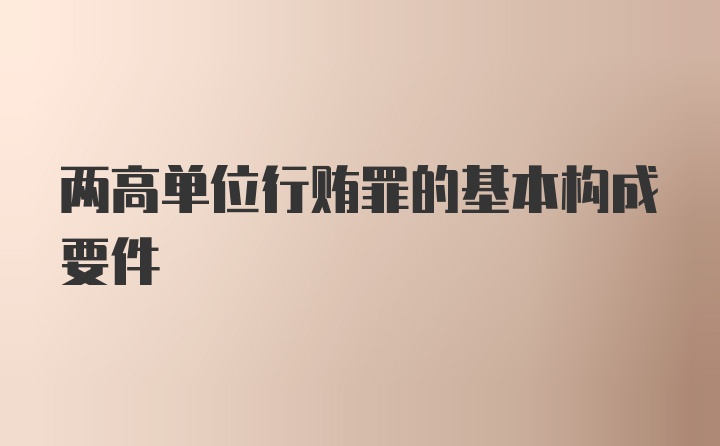 两高单位行贿罪的基本构成要件